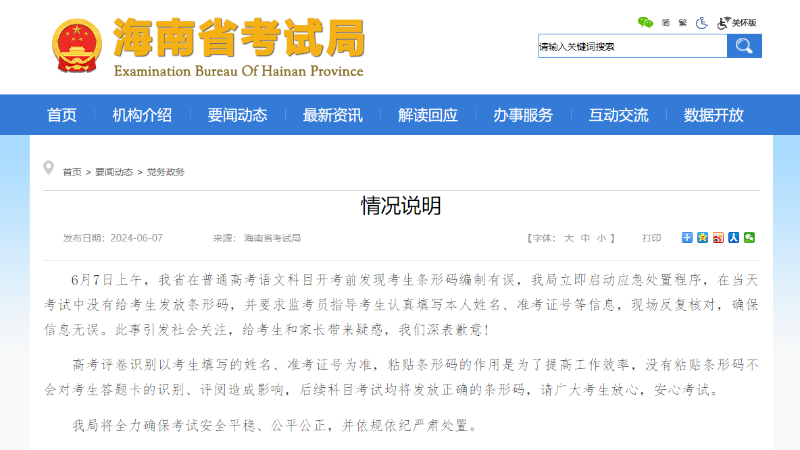 海南省考试局
Examination Bureau Of Hainan Province

简 繁 关怀版

请输入关键词搜索

首页 机构介绍 要闻动态 最新资讯 解读回应 办事服务 互动交流 数据开放

首页 > 要闻动态 > 党务政务

情况说明

发布日期：2024-06-07 来源：海南省考试局 【字体：大 中 小】 打印

6月7日上午，我省在普通高考语文科目开考前发现考生条形码编制有误，我局立即启动应急处置程序，在当天考试中没有给考生发放条形码，并要求监考员指导考生认真填写本人姓名、准考证号等信息，现场反复核对，确保信息无误。此事引发社会关注，给考生和家长带来疑惑，我们深表歉意！

高考评卷识别以考生填写的姓名、准考证号为准，粘贴条形码的作用是为了提高工作效率，没有粘贴条形码不会对考生答题卡的识别、评阅造成影响，后续科目考试均将发放正确的条形码，请广大考生放心，安心考试。

我局将全力确保考试安全平稳、公平公正，并依规依纪严肃处置。